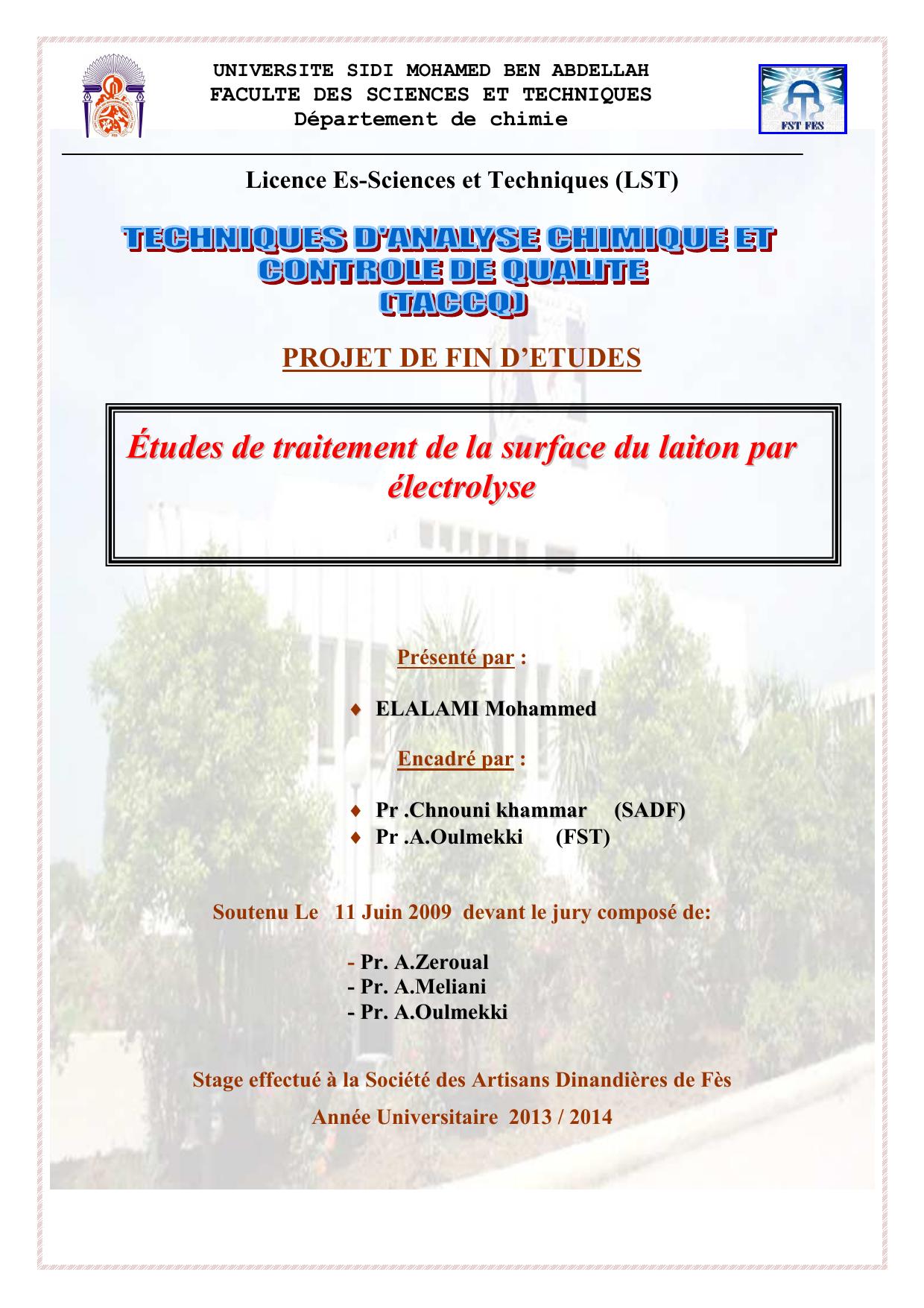 UNIVERSITE SIDI MOHAMED BEN ABDELLAH
FACULTE DES SCIENCES ET TECHNIQUES
Département de chimie

FST FES

Licence Es-Sciences et Techniques (LST)

TECHNIQUES D'ANALYSE CHIMIQUE ET CONTROLE DE QUALITE (TACCQ)

PROJET DE FIN D'ETUDES

Études de traitement de la surface du laiton par électrolyse

Présenté par :

♦ ELALAMI Mohammed

Encadré par :

♦ Pr .Chnouni khammar (SADF)
♦ Pr .A.Oulmekki (FST)

Soutenu Le 11 Juin 2009 devant le jury composé de:

- Pr. A.Zeroual
- Pr. A.Meliani
- Pr. A.Oulmekki

Stage effectué à la Société des Artisans Dinandières de Fès

Année Universitaire 2013 / 2014